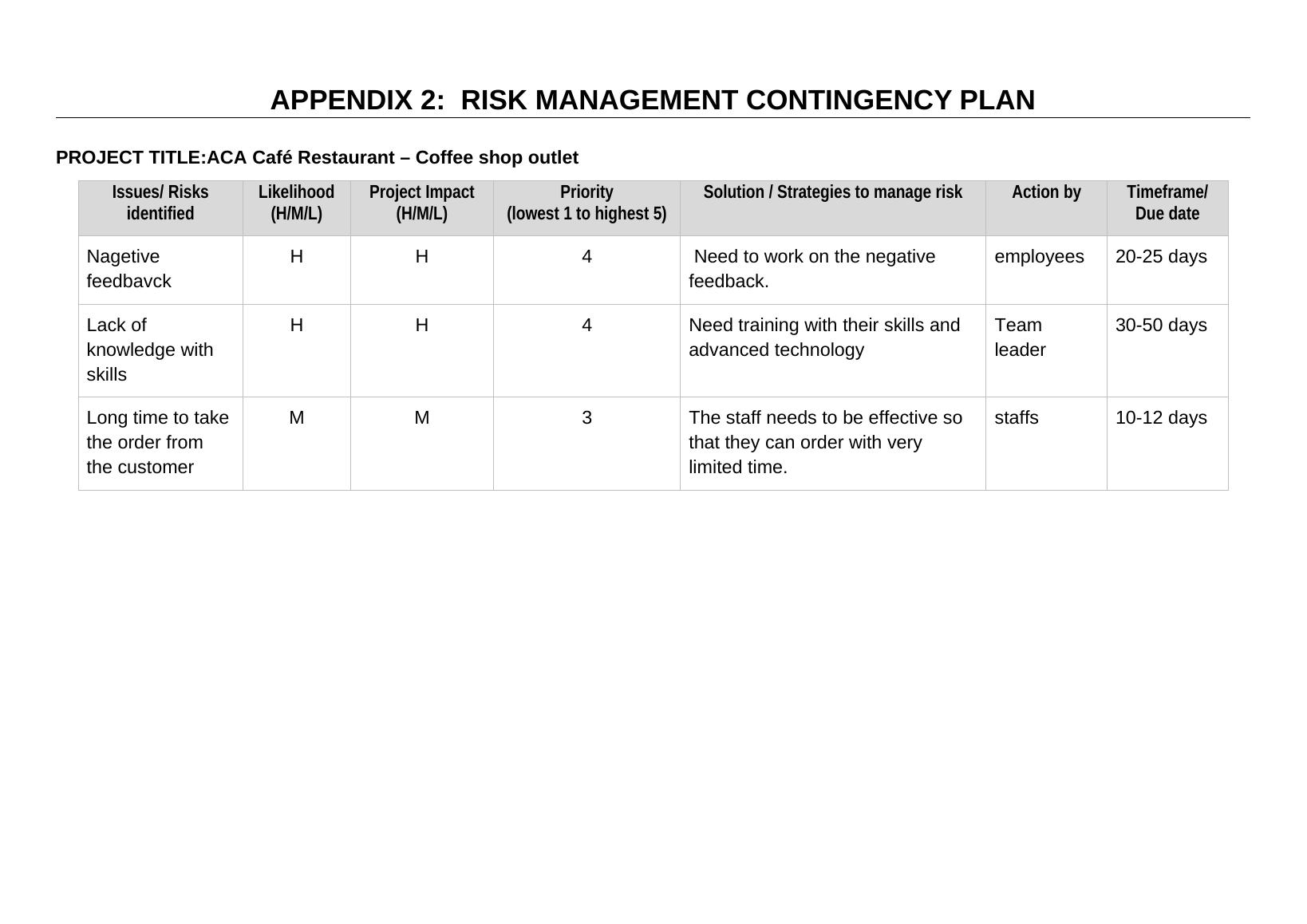 APPENDIX 2:  RISK MANAGEMENT CONTINGENCY PLAN

PROJECT TITLE:ACA Café Restaurant – Coffee shop outlet

| Issues/ Risks identified | Likelihood (H/M/L) | Project Impact (H/M/L) | Priority (lowest 1 to highest 5) | Solution / Strategies to manage risk | Action by | Timeframe/ Due date |
|---|---|---|---|---|---|---|
| Nagetive feedbavck | H | H | 4 | Need to work on the negative feedback. | employees | 20-25 days |
| Lack of knowledge with skills | H | H | 4 | Need training with their skills and advanced technology | Team leader | 30-50 days |
| Long time to take the order from the customer | M | M | 3 | The staff needs to be effective so that they can order with very limited time. | staffs | 10-12 days |